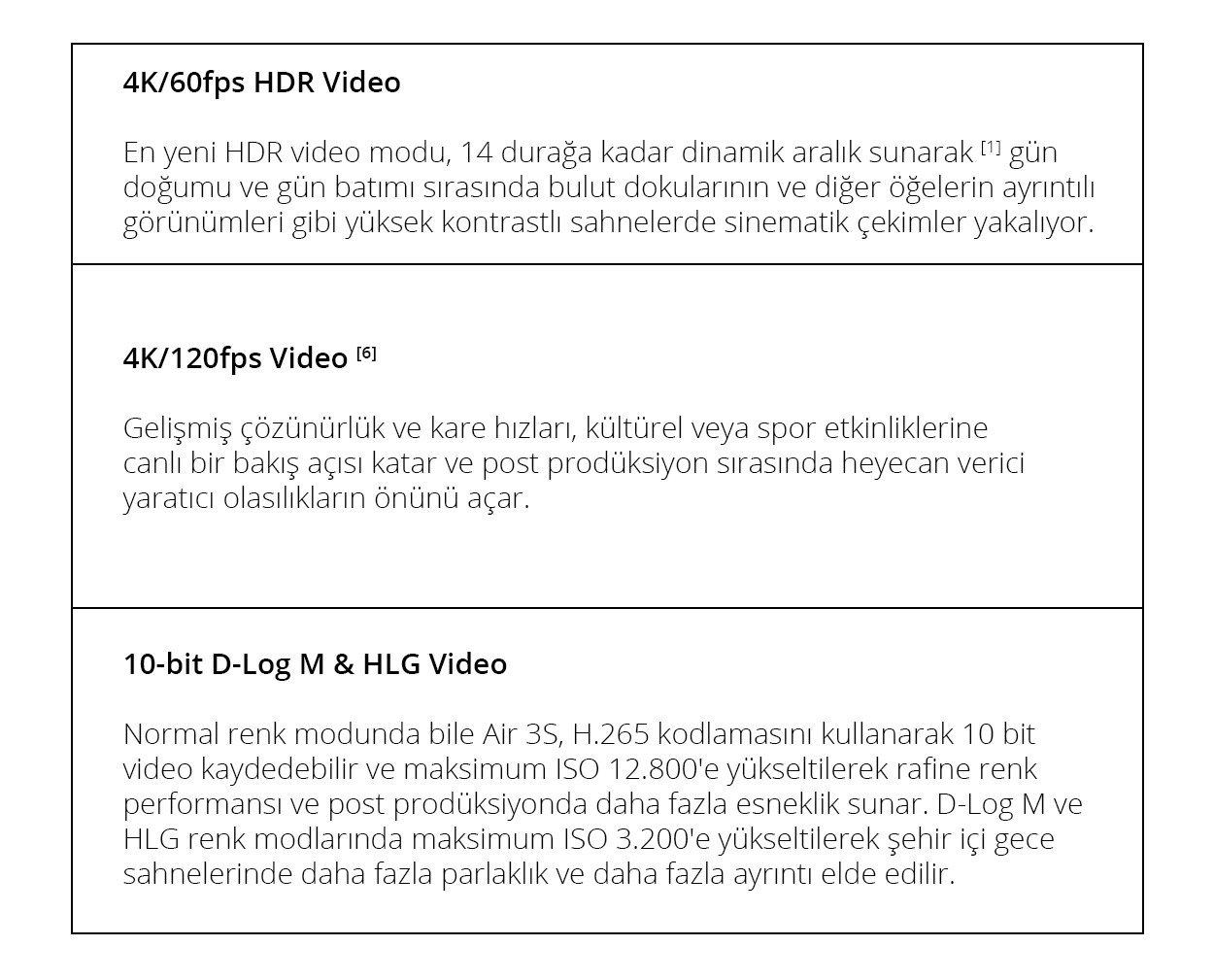 4K/60fps HDR Video

En yeni HDR video modu, 14 durağa kadar dinamik aralık sunarak [1] gün doğumu ve gün batımı sırasında bulut dokularının ve diğer öğelerin ayrıntılı görünümleri gibi yüksek kontrastlı sahnelerde sinematik çekimler yakalıyor.

4K/120fps Video [6]

Gelişmiş çözünürlük ve kare hızları, kültürel veya spor etkinliklerine canlı bir bakış açısı katar ve post prodüksiyon sırasında heyecan verici yaratıcı olasılıkların önünü açar.

10-bit D-Log M & HLG Video

Normal renk modunda bile Air 3S, H.265 kodlamasını kullanarak 10 bit video kaydedebilir ve maksimum ISO 12.800'e yükseltilerek rafine renk performansı ve post prodüksiyonda daha fazla esneklik sunar. D-Log M ve HLG renk modlarında maksimum ISO 3.200'e yükseltilerek şehir içi gece sahnelerinde daha fazla parlaklık ve daha fazla ayrıntı elde edilir.